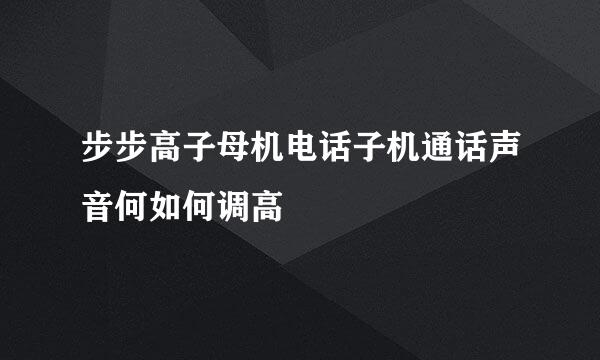 步步高子母机电话子机通话声音何如何调高